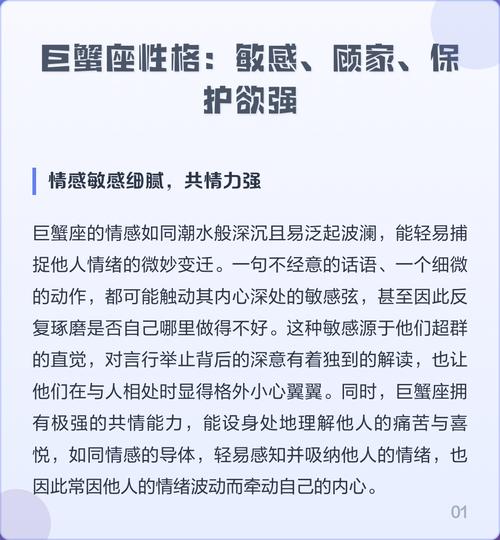 巨蟹座性格：敏感、顾家、保护欲强

情感敏感细腻，共情力强

巨蟹座的情感如同潮水般深沉且易泛起波澜，能轻易捕捉他人情绪的微妙变迁。一句不经意的话语、一个细微的动作，都可能触动其内心深处的敏感弦，甚至因此反复琢磨是否自己哪里做得不好。这种敏感源于他们超群的直觉，对言行举止背后的深意有着独到的解读，也让他们在与人相处时显得格外小心翼翼。同时，巨蟹座拥有极强的共情能力，能设身处地理解他人的痛苦与喜悦，如同情感的导体，轻易感知并吸纳他人的情绪，也因此常因他人的情绪波动而牵动自己的内心。

01